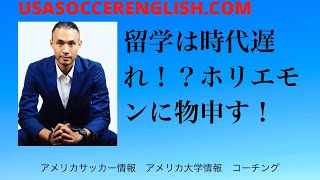 USASOCCERENGLISH.COM

留学は時代遅れ！？ホリエモンに物申す！

アメリカサッカー情報　アメリカ大学情報　コーチング